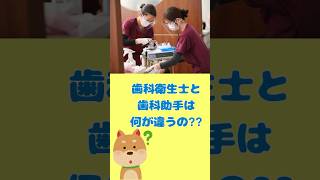 歯科衛生士と
歯科助手は
何が違うの??

?